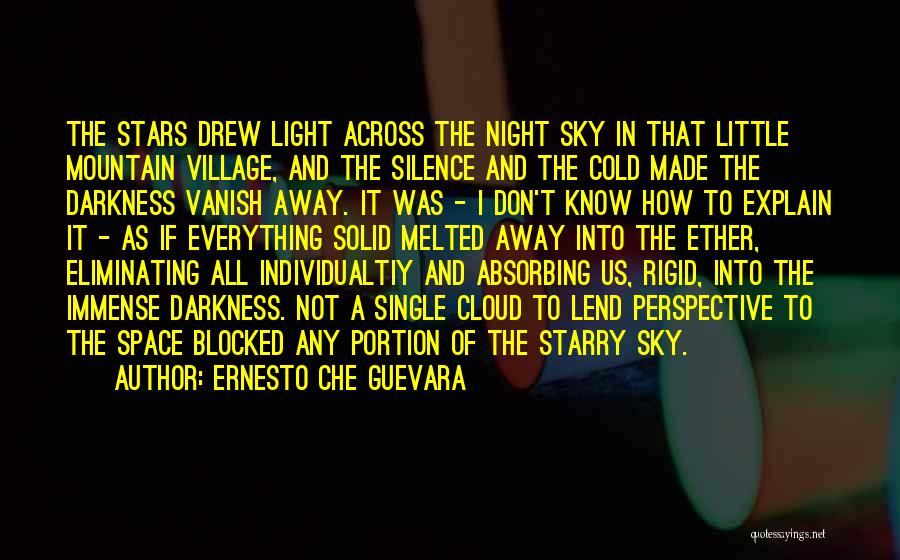 THE STARS DREW LIGHT ACROSS THE NIGHT SKY IN THAT LITTLE MOUNTAIN VILLAGE, AND THE SILENCE AND THE COLD MADE THE DARKNESS VANISH AWAY. IT WAS - I DON'T KNOW HOW TO EXPLAIN IT - AS IF EVERYTHING SOLID MELTED AWAY INTO THE ETHER, ELIMINATING ALL INDIVIDUALTIY AND ABSORBING US, RIGID, INTO THE IMMENSE DARKNESS. NOT A SINGLE CLOUD TO LEND PERSPECTIVE TO THE SPACE BLOCKED ANY PORTION OF THE STARRY SKY.

AUTHOR: ERNESTO CHE GUEVARA

quotessayings.net